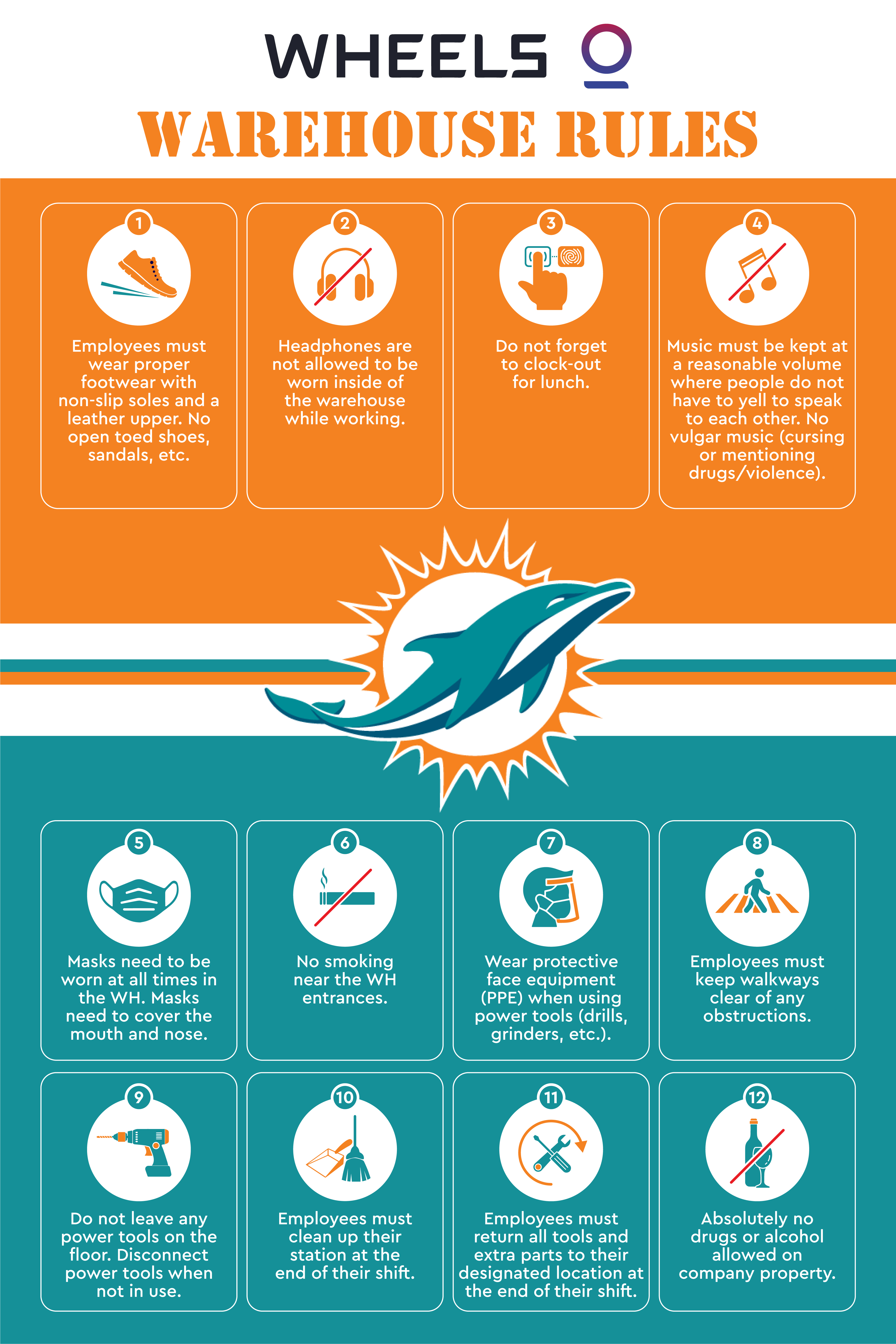 WHEELS

WAREHOUSE RULES

1

Employees must wear proper footwear with non-slip soles and a leather upper. No open toed shoes, sandals, etc.

2

Headphones are not allowed to be worn inside of the warehouse while working.

3

Do not forget to clock-out for lunch.

4

Music must be kept at a reasonable volume where people do not have to yell to speak to each other. No vulgar music (cursing or mentioning drugs/violence).

5

Masks need to be worn at all times in the WH. Masks need to cover the mouth and nose.

6

No smoking near the WH entrances.

7

Wear protective face equipment (PPE) when using power tools (drills, grinders, etc.).

8

Employees must keep walkways clear of any obstructions.

9

Do not leave any power tools on the floor. Disconnect power tools when not in use.

10

Employees must clean up their station at the end of their shift.

11

Employees must return all tools and extra parts to their designated location at the end of their shift.

12

Absolutely no drugs or alcohol allowed on company property.